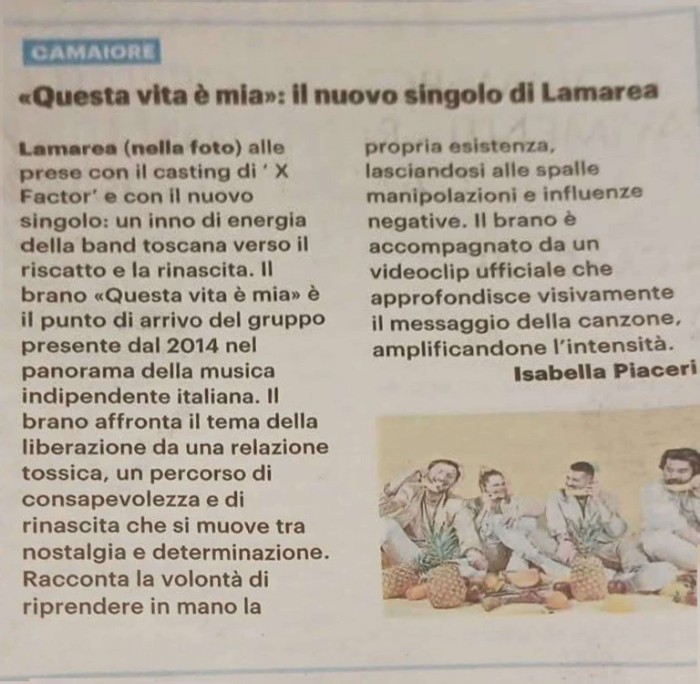 CAMAIORE

«Questa vita è mia»: il nuovo singolo di Lamarea

Lamarea (nella foto) alle prese con il casting di ' X Factor' e con il nuovo singolo: un inno di energia della band toscana verso il riscatto e la rinascita. Il brano «Questa vita è mia» è il punto di arrivo del gruppo presente dal 2014 nel panorama della musica indipendente italiana. Il brano affronta il tema della liberazione da una relazione tossica, un percorso di consapevolezza e di rinascita che si muove tra nostalgia e determinazione. Racconta la volontà di riprendere in mano la propria esistenza, lasciandosi alle spalle manipolazioni e influenze negative. Il brano è accompagnato da un videoclip ufficiale che approfondisce visivamente il messaggio della canzone, amplificandone l'intensità.

Isabella Piaceri